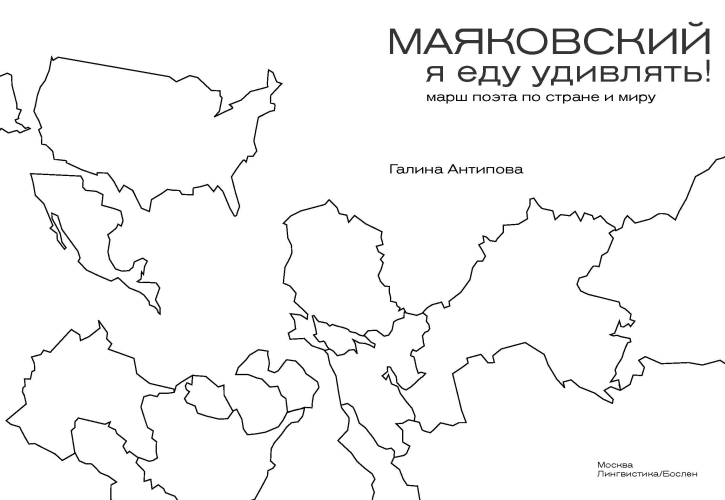 МАЯКОВСКИЙ
я еду удивлять!
марш поэта по стране и миру

Галина Антипова

Москва
Лингвистика/Бослен